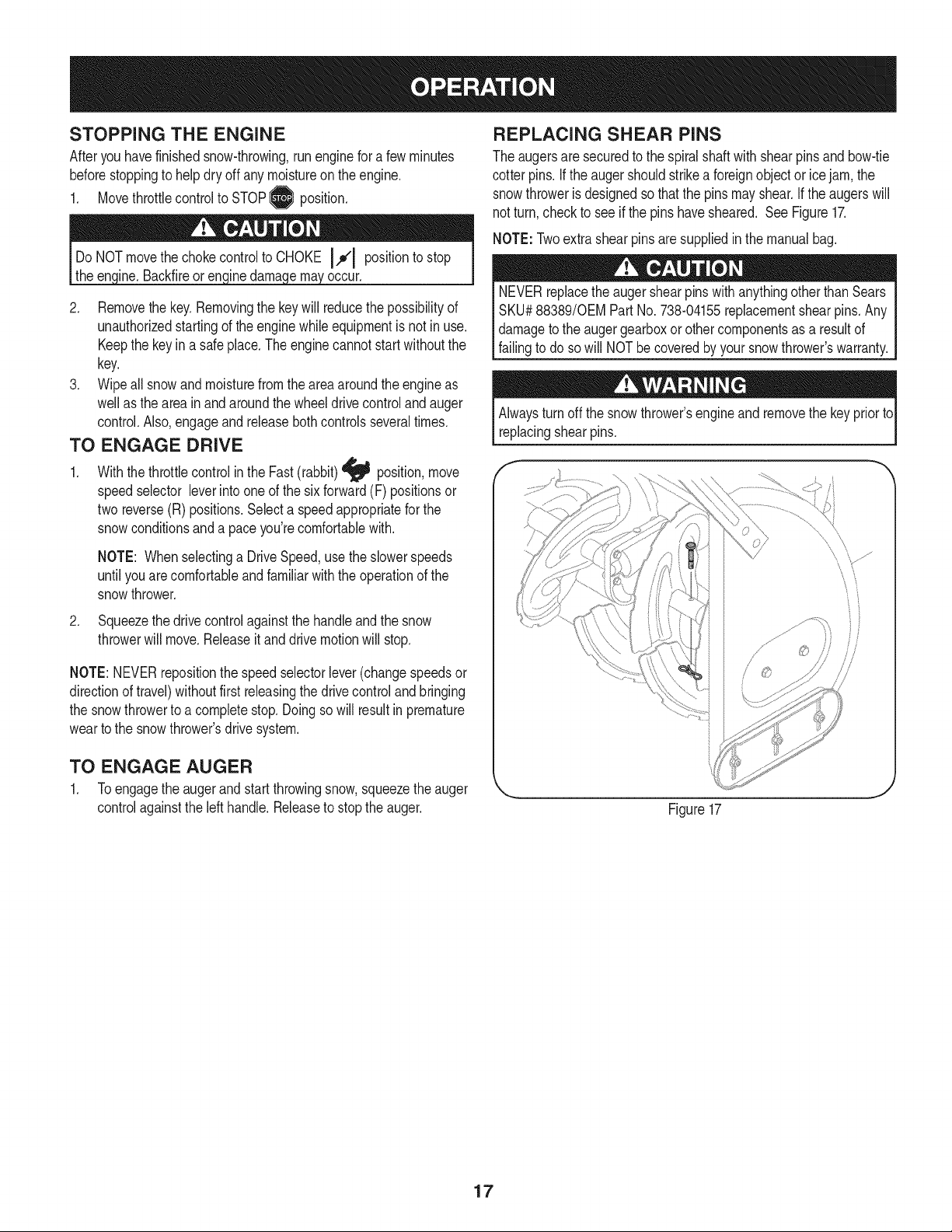 OPERATION

STOPPING THE ENGINE

After you have finished snow-throwing, run engine for a few minutes before stopping to help dry off any moisture on the engine.

1. Move throttle control to STOP position.

CAUTION

Do NOT move the choke control to CHOKE position to stop the engine. Backfire or engine damage may occur.

2. Remove the key. Removing the key will reduce the possibility of unauthorized starting of the engine while equipment is not in use. Keep the key in a safe place. The engine cannot start without the key.

3. Wipe all snow and moisture from the area around the engine as well as the area in and around the wheel drive control and auger control. Also, engage and release both controls several times.

TO ENGAGE DRIVE

1. With the throttle control in the Fast (rabbit) position, move speed selector lever into one of the six forward (F) positions or two reverse (R) positions. Select a speed appropriate for the snow conditions and a pace you're comfortable with.

NOTE: When selecting a Drive Speed, use the slower speeds until you are comfortable and familiar with the operation of the snow thrower.

2. Squeeze the drive control against the handle and the snow thrower will move. Release it and drive motion will stop.

NOTE: NEVER reposition the speed selector lever (change speeds or direction of travel) without first releasing the drive control and bringing the snow thrower to a complete stop. Doing so will result in premature wear to the snow thrower's drive system.

TO ENGAGE AUGER

1. To engage the auger and start throwing snow, squeeze the auger control against the left handle. Release to stop the auger.

REPLACING SHEAR PINS

The augers are secured to the spiral shaft with shear pins and bow-tie cotter pins. If the auger should strike a foreign object or ice jam, the snow thrower is designed so that the pins may shear. If the augers will not turn, check to see if the pins have sheared. See Figure 17.

NOTE: Two extra shear pins are supplied in the manual bag.

CAUTION

NEVER replace the auger shear pins with anything other than Sears SKU# 88389/OEM Part No. 738-04155 replacement shear pins. Any damage to the auger gearbox or other components as a result of failing to do so will NOT be covered by your snow thrower's warranty.

WARNING

Always turn off the snow thrower's engine and remove the key prior to replacing shear pins.

Figure 17

17